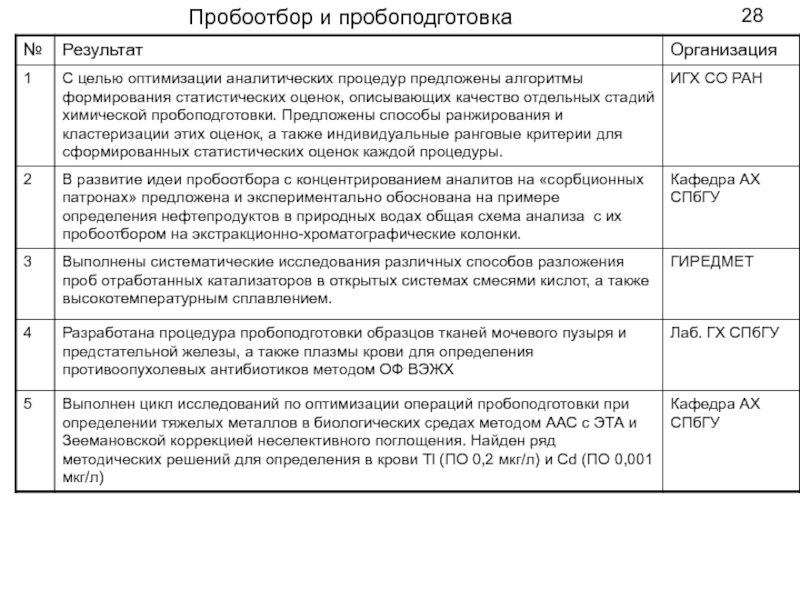 Пробоотбор и пробоподготовка

28

| № | Результат | Организация |
|---|---|---|
| 1 | С целью оптимизации аналитических процедур предложены алгоритмы формирования статистических оценок, описывающих качество отдельных стадий химической пробоподготовки. Предложены способы ранжирования и кластеризации этих оценок, а также индивидуальные ранговые критерии для сформированных статистических оценок каждой процедуры. | ИГХ СО РАН |
| 2 | В развитие идеи пробоотбора с концентрированием аналитов на «сорбционных патронах» предложена и экспериментально обоснована на примере определения нефтепродуктов в природных водах общая схема анализа с их пробоотбором на экстракционно-хроматографические колонки. | Кафедра АХ СПбГУ |
| 3 | Выполнены систематические исследования различных способов разложения проб отработанных катализаторов в открытых системах смесями кислот, а также высокотемпературным сплавлением. | ГИРЕДМЕТ |
| 4 | Разработана процедура пробоподготовки образцов тканей мочевого пузыря и предстательной железы, а также плазмы крови для определения противоопухолевых антибиотиков методом ОФ ВЭЖХ | Лаб. ГХ СПбГУ |
| 5 | Выполнен цикл исследований по оптимизации операций пробоподготовки при определении тяжелых металлов в биологических средах методом ААС с ЭТА и Зеемановской коррекцией неселективного поглощения. Найден ряд методических решений для определения в крови Tl (ПО 0,2 мкг/л) и Cd (ПО 0,001 мкг/л) | Кафедра АХ СПбГУ |